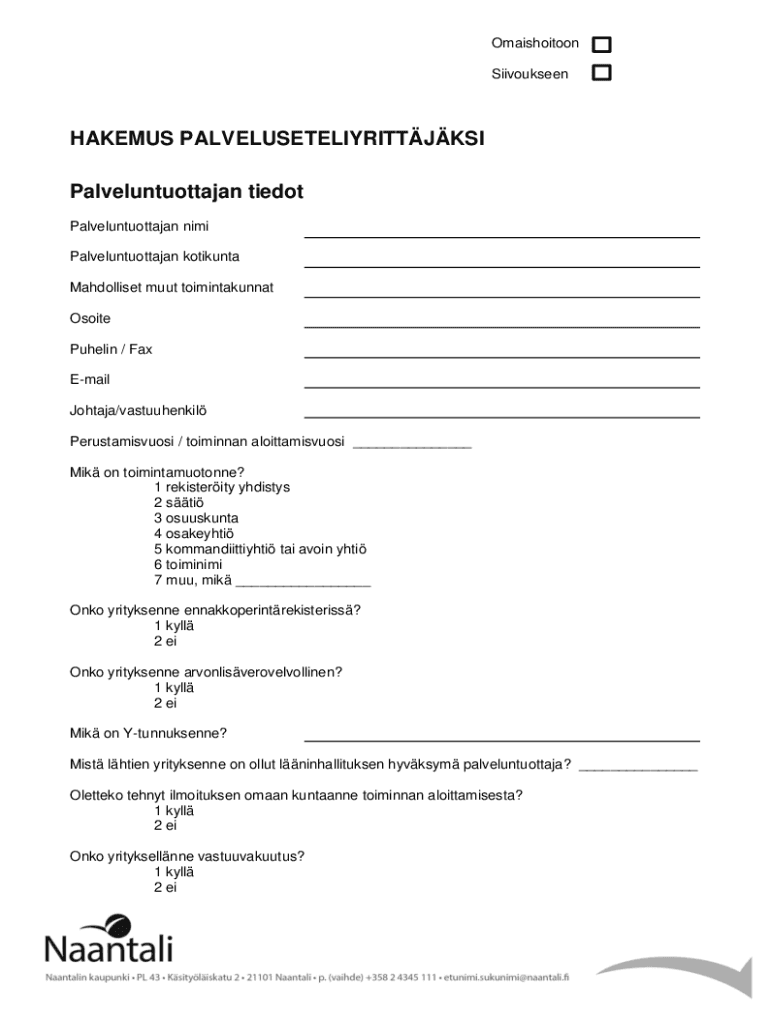 Omaishoitoon

Siivoukseen

HAKEMUS PALVELUSETELIYRITTÄJÄKSI

Palveluntuottajan tiedot

Palveluntuottajan nimi

Palveluntuottajan kotikunta

Mahdolliset muut toimintakunnat

Osoite

Puhelin / Fax

E-mail

Johtaja/vastuuhenkilö

Perustamisvuosi / toiminnan aloittamisvuosi _______________

Mikä on toimintamuotonne?
1 rekisteröity yhdistys
2 säätiö
3 osuuskunta
4 osakeyhtiö
5 kommandiittiyhtiö tai avoin yhtiö
6 toiminimi
7 muu, mikä _________________

Onko yrityksenne ennakkoperintärekisterissä?
1 kyllä
2 ei

Onko yrityksenne arvonlisäverovelvollinen?
1 kyllä
2 ei

Mikä on Y-tunnuksenne?

Mistä lähtien yrityksenne on ollut lääninhallituksen hyväksymä palveluntuottaja? _______________

Oletteko tehnyt ilmoituksen omaan kuntaanne toiminnan aloittamisesta?
1 kyllä
2 ei

Onko yrityksellänne vastuuvakuutus?
1 kyllä
2 ei

Naantali

Naantalin kaupunki • PL 43 • Käsityöläiskatu 2 • 21101 Naantali • p. (vaihde) +358 2 4345 111 • etunimi.sukunimi@naantali.fi